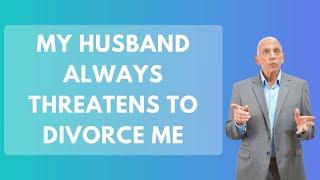 MY HUSBAND ALWAYS THREATENS TO DIVORCE ME